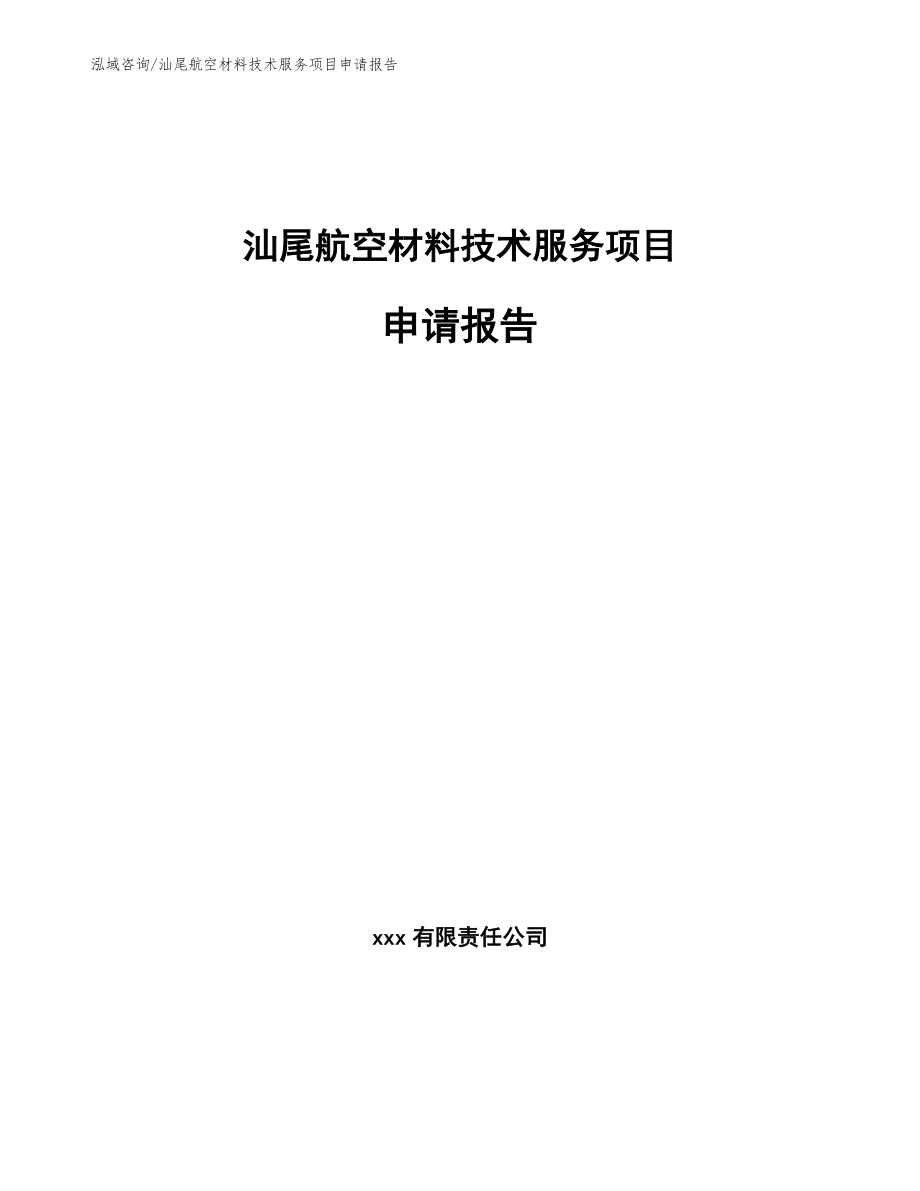 泓域咨询/汕尾航空材料技术服务项目申请报告

汕尾航空材料技术服务项目

申请报告

xxx 有限责任公司